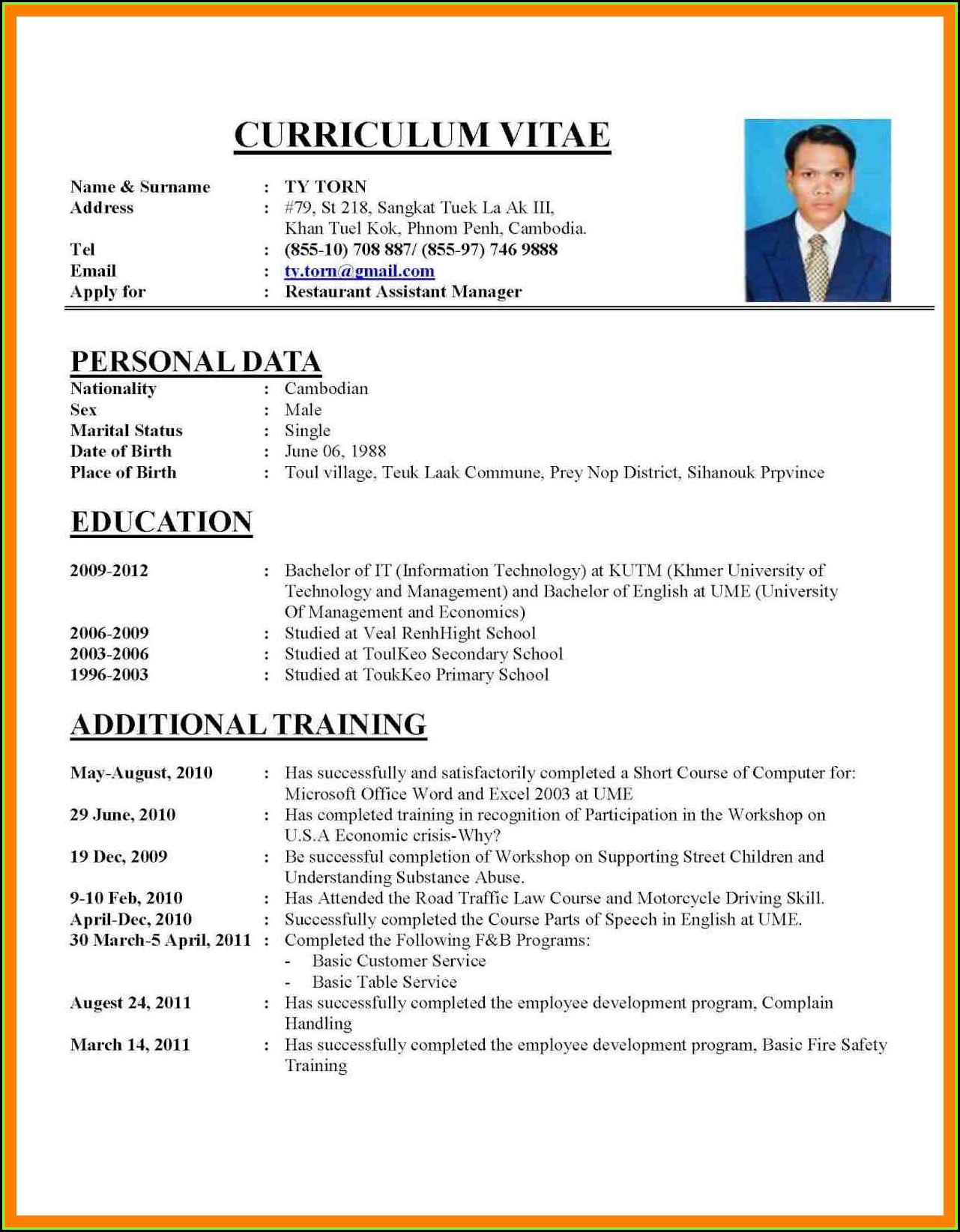 CURRICULUM VITAE

Name & Surname : TY TORN
Address : #79, St 218, Sangkat Tuek La Ak III, Khan Tuel Kok, Phnom Penh, Cambodia.
Tel : (855-10) 708 887/ (855-97) 746 9888
Email : ty.torn@gmail.com
Apply for : Restaurant Assistant Manager

PERSONAL DATA
Nationality : Cambodian
Sex : Male
Marital Status : Single
Date of Birth : June 06, 1988
Place of Birth : Toul village, Teuk Laak Commune, Prey Nop District, Sihanouk Prpvince

EDUCATION

2009-2012 : Bachelor of IT (Information Technology) at KUTM (Khmer University of Technology and Management) and Bachelor of English at UME (University Of Management and Economics)
2006-2009 : Studied at Veal RenhHight School
2003-2006 : Studied at ToulKeo Secondary School
1996-2003 : Studied at ToukKeo Primary School

ADDITIONAL TRAINING

May-August, 2010 : Has successfully and satisfactorily completed a Short Course of Computer for: Microsoft Office Word and Excel 2003 at UME
29 June, 2010 : Has completed training in recognition of Participation in the Workshop on U.S.A Economic crisis-Why?
19 Dec, 2009 : Be successful completion of Workshop on Supporting Street Children and Understanding Substance Abuse.
9-10 Feb, 2010 : Has Attended the Road Traffic Law Course and Motorcycle Driving Skill.
April-Dec, 2010 : Successfully completed the Course Parts of Speech in English at UME.
30 March-5 April, 2011 : Completed the Following F&B Programs:
- Basic Customer Service
- Basic Table Service
Augest 24, 2011 : Has successfully completed the employee development program, Complain Handling
March 14, 2011 : Has successfully completed the employee development program, Basic Fire Safety Training